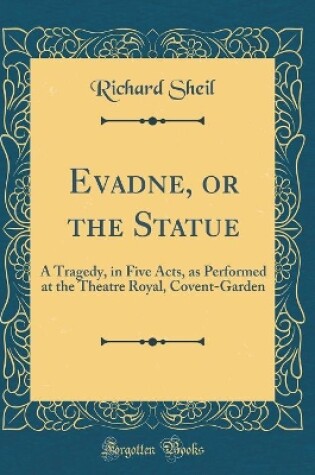 Richard Sheil

Evadne, or the Statue

A Tragedy, in Five Acts, as Performed at the Theatre Royal, Covent-Garden

Forgotten Books